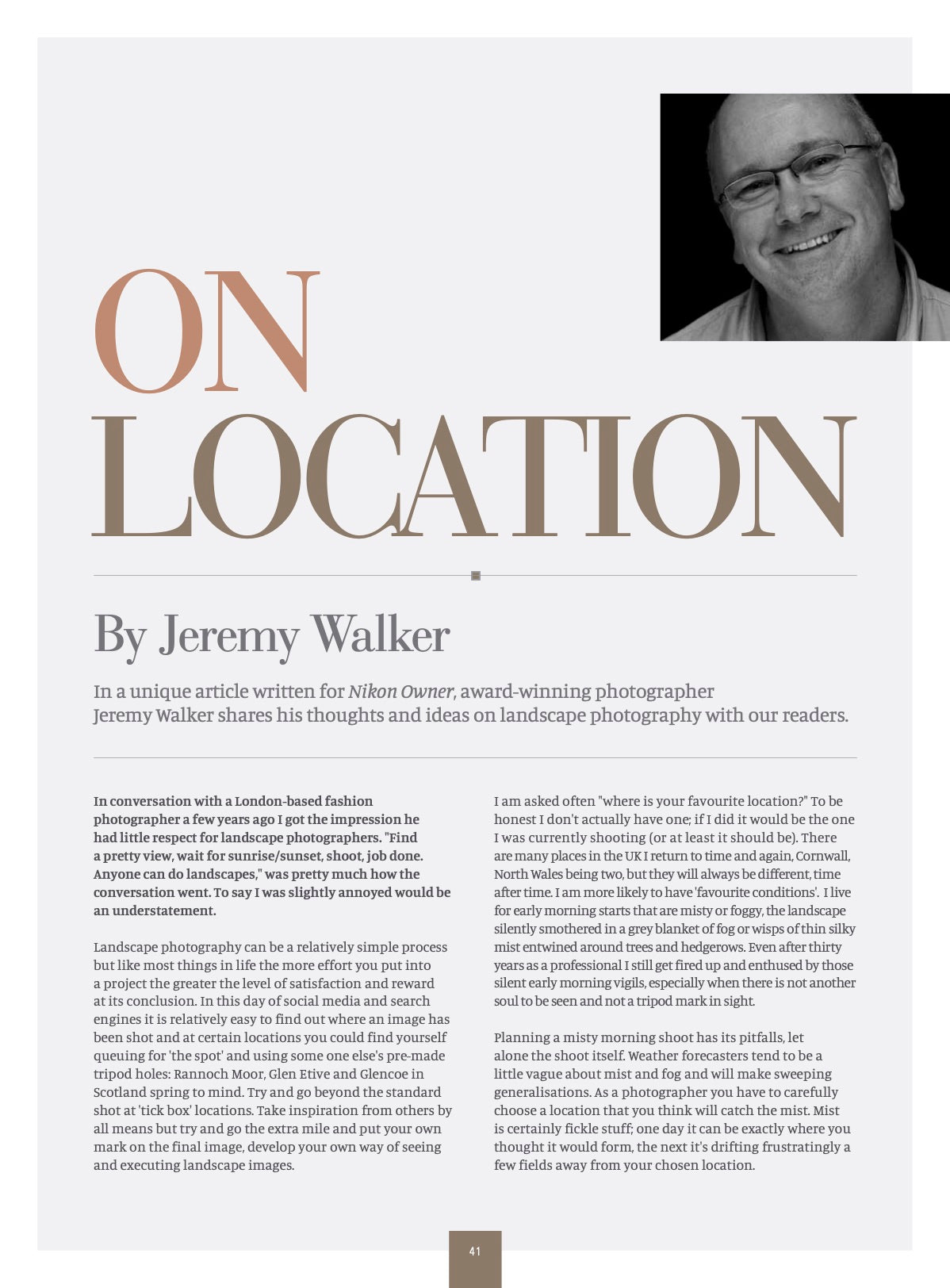 ON
LOCATION

By Jeremy Walker

In a unique article written for Nikon Owner, award-winning photographer Jeremy Walker shares his thoughts and ideas on landscape photography with our readers.

In conversation with a London-based fashion photographer a few years ago I got the impression he had little respect for landscape photographers. "Find a pretty view, wait for sunrise/sunset, shoot, job done. Anyone can do landscapes," was pretty much how the conversation went. To say I was slightly annoyed would be an understatement.

Landscape photography can be a relatively simple process but like most things in life the more effort you put into a project the greater the level of satisfaction and reward at its conclusion. In this day of social media and search engines it is relatively easy to find out where an image has been shot and at certain locations you could find yourself queuing for 'the spot' and using some one else's pre-made tripod holes: Rannoch Moor, Glen Etive and Glencoe in Scotland spring to mind. Try and go beyond the standard shot at 'tick box' locations. Take inspiration from others by all means but try and go the extra mile and put your own mark on the final image, develop your own way of seeing and executing landscape images.

I am asked often "where is your favourite location?" To be honest I don't actually have one; if I did it would be the one I was currently shooting (or at least it should be). There are many places in the UK I return to time and again, Cornwall, North Wales being two, but they will always be different, time after time. I am more likely to have 'favourite conditions'. I live for early morning starts that are misty or foggy, the landscape silently smothered in a grey blanket of fog or wisps of thin silky mist entwined around trees and hedgerows. Even after thirty years as a professional I still get fired up and enthused by those silent early morning vigils, especially when there is not another soul to be seen and not a tripod mark in sight.

Planning a misty morning shoot has its pitfalls, let alone the shoot itself. Weather forecasters tend to be a little vague about mist and fog and will make sweeping generalisations. As a photographer you have to carefully choose a location that you think will catch the mist. Mist is certainly fickle stuff; one day it can be exactly where you thought it would form, the next it's drifting frustratingly a few fields away from your chosen location.

41